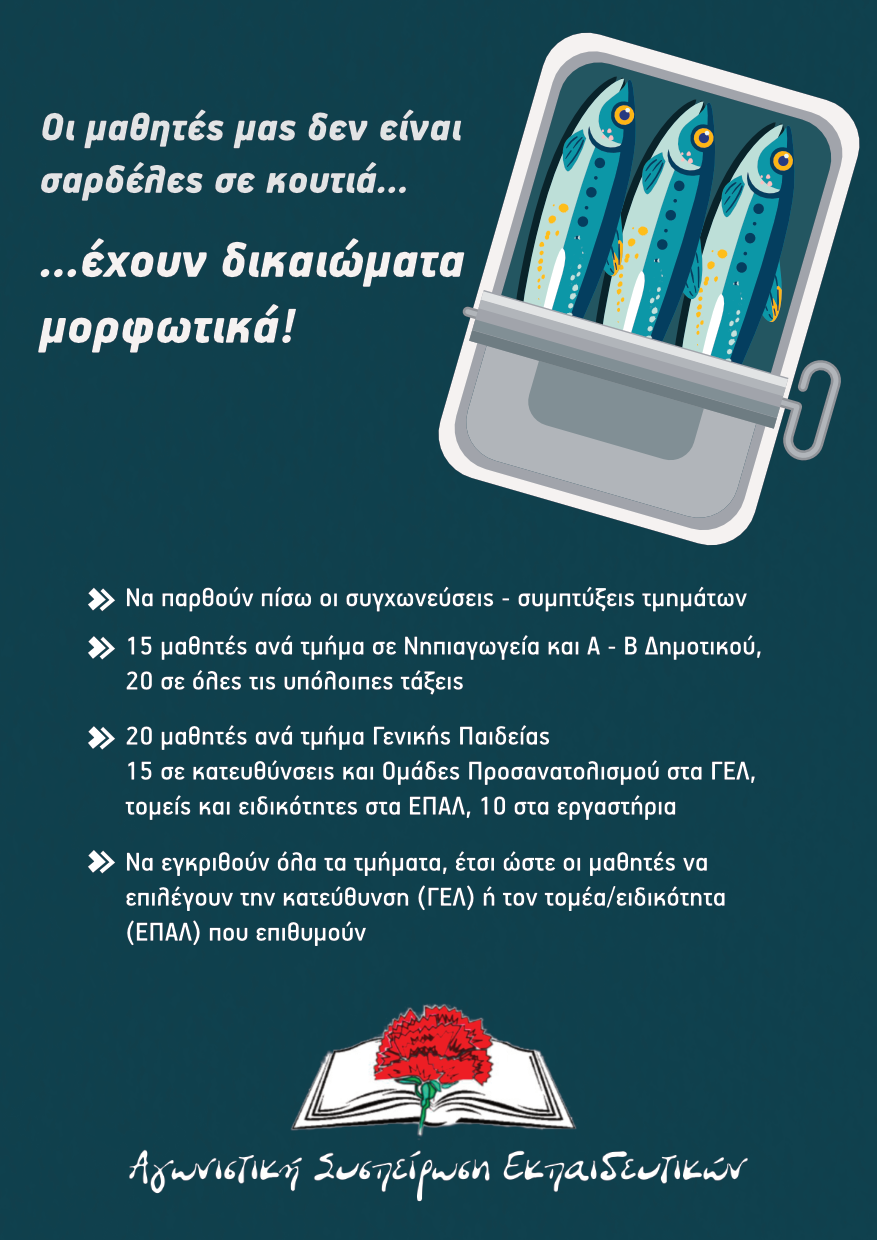 Οι μαθητές μας δεν είναι σαρδέλες σε κουτιά...

...έχουν δικαιώματα μορφωτικά!

Να παρθούν πίσω οι συγχωνεύσεις - συμπτύξεις τμημάτων

15 μαθητές ανά τμήμα σε Νηπιαγωγεία και Α - Β Δημοτικού, 20 σε όλες τις υπόλοιπες τάξεις

20 μαθητές ανά τμήμα Γενικής Παιδείας
15 σε κατευθύνσεις και Ομάδες Προσανατολισμού στα ΓΕΛ, τομείς και ειδικότητες στα ΕΠΑΛ, 10 στα εργαστήρια

Να εγκριθούν όλα τα τμήματα, έτσι ώστε οι μαθητές να επιλέγουν την κατεύθυνση (ΓΕΛ) ή τον τομέα/ειδικότητα (ΕΠΑΛ) που επιθυμούν

Αγωνιστική Συσπείρωση Εκπαιδευτικών